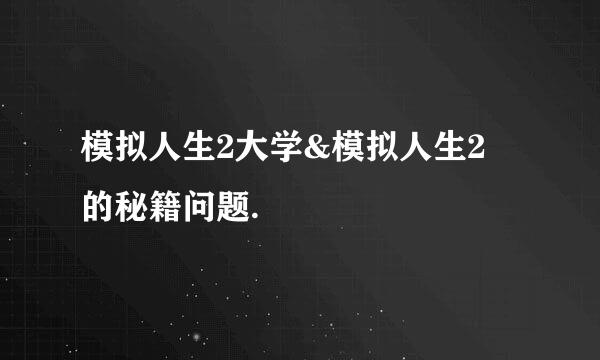 模拟人生2大学&模拟人生2的秘籍问题.